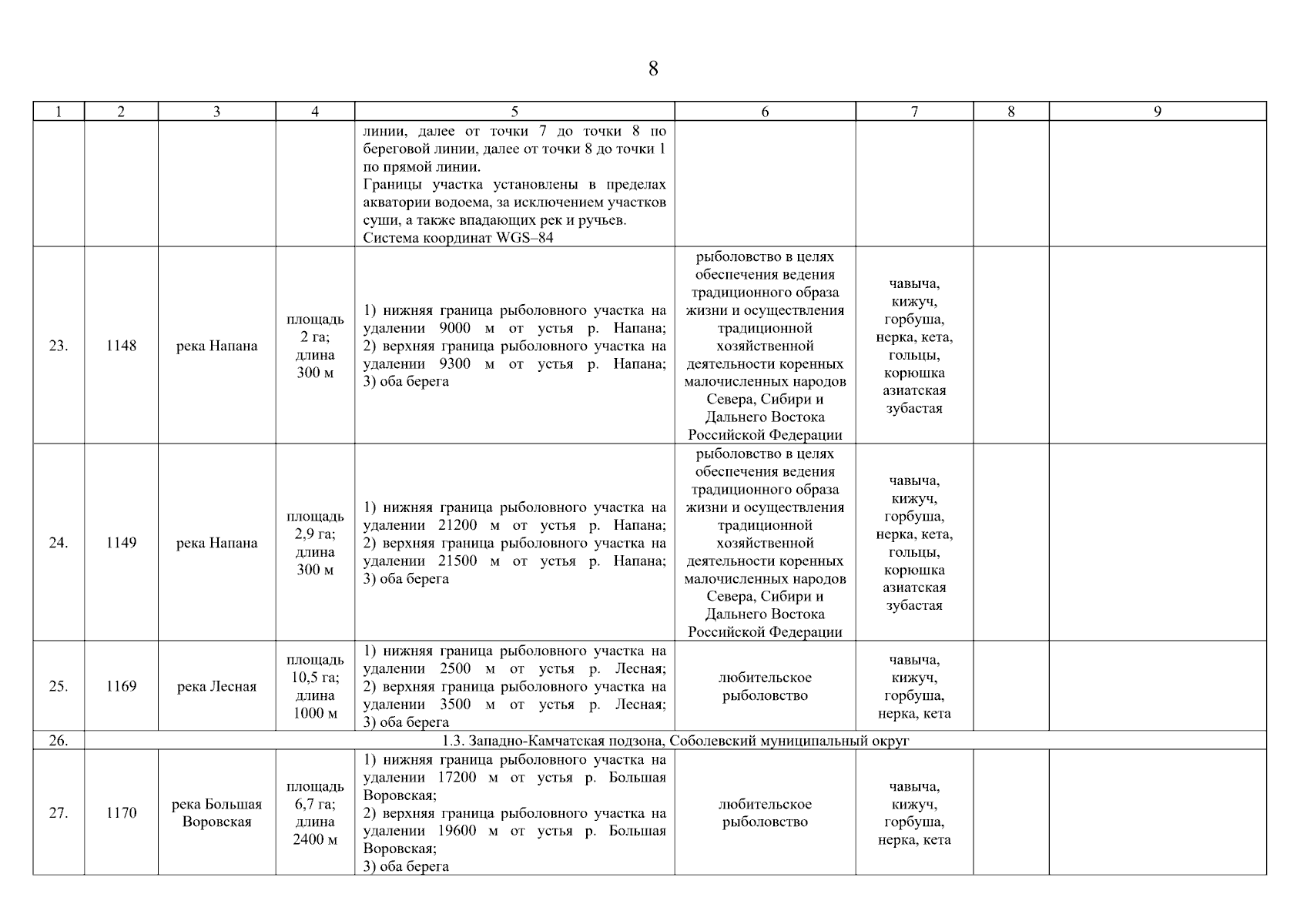 8

| 1 | 2 | 3 | 4 | 5 | 6 | 7 | 8 | 9 |
|---|---|---|---|---|---|---|---|---|
| | | | | линии, далее от точки 7 до точки 8 по береговой линии, далее от точки 8 до точки 1 по прямой линии. Границы участка установлены в пределах акватории водоема, за исключением участков суши, а также впадающих рек и ручьев. Система координат WGS–84 | | | | |
| 23. | 1148 | река Напана | площадь 2 га; длина 300 м | 1) нижняя граница рыболовного участка на удалении 9000 м от устья р. Напана; 2) верхняя граница рыболовного участка на удалении 9300 м от устья р. Напана; 3) оба берега | рыболовство в целях обеспечения ведения традиционного образа жизни и осуществления традиционной хозяйственной деятельности коренных малочисленных народов Севера, Сибири и Дальнего Востока Российской Федерации | чавыча, кижуч, горбуша, нерка, кета, гольцы, корюшка азиатская зубастая | | |
| 24. | 1149 | река Напана | площадь 2,9 га; длина 300 м | 1) нижняя граница рыболовного участка на удалении 21200 м от устья р. Напана; 2) верхняя граница рыболовного участка на удалении 21500 м от устья р. Напана; 3) оба берега | рыболовство в целях обеспечения ведения традиционного образа жизни и осуществления традиционной хозяйственной деятельности коренных малочисленных народов Севера, Сибири и Дальнего Востока Российской Федерации | чавыча, кижуч, горбуша, нерка, кета, гольцы, корюшка азиатская зубастая | | |
| 25. | 1169 | река Лесная | площадь 10,5 га; длина 1000 м | 1) нижняя граница рыболовного участка на удалении 2500 м от устья р. Лесная; 2) верхняя граница рыболовного участка на удалении 3500 м от устья р. Лесная; 3) оба берега | любительское рыболовство | чавыча, кижуч, горбуша, нерка, кета | | |
| 26. | 1.3. Западно-Камчатская подзона, Соболевский муниципальный округ | | | | | | | |
| 27. | 1170 | река Большая Воровская | площадь 6,7 га; длина 2400 м | 1) нижняя граница рыболовного участка на удалении 17200 м от устья р. Большая Воровская; 2) верхняя граница рыболовного участка на удалении 19600 м от устья р. Большая Воровская; 3) оба берега | любительское рыболовство | чавыча, кижуч, горбуша, нерка, кета | | |